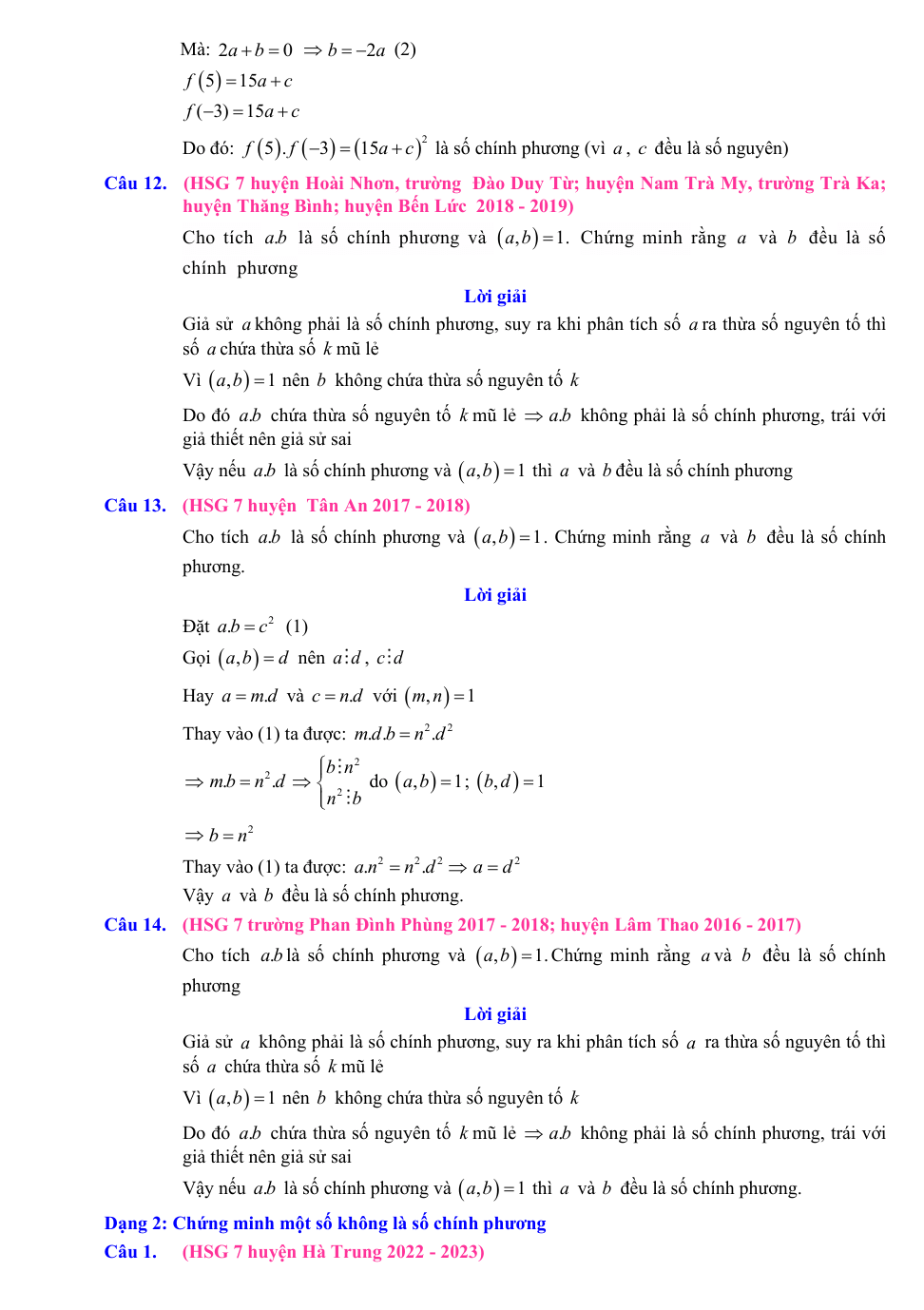 Mà: $2a+b=0 \Rightarrow b=-2a$ (2)

$f(5)=15a+c$

$f(-3)=15a+c$

Do đó: $f(5).f(-3)=(15a+c)^2$ là số chính phương (vì $a$, $c$ đều là số nguyên)

Câu 12. (HSG 7 huyện Hoài Nhơn, trường Đào Duy Từ; huyện Nam Trà My, trường Trà Ka; huyện Thăng Bình; huyện Bến Lức 2018 - 2019)

Cho tích $a.b$ là số chính phương và $(a,b)=1$. Chứng minh rằng $a$ và $b$ đều là số chính phương

Lời giải

Giả sử $a$ không phải là số chính phương, suy ra khi phân tích số $a$ ra thừa số nguyên tố thì số $a$ chứa thừa số $k$ mũ lẻ

Vì $(a,b)=1$ nên $b$ không chứa thừa số nguyên tố $k$

Do đó $a.b$ chứa thừa số nguyên tố $k$ mũ lẻ $\Rightarrow a.b$ không phải là số chính phương, trái với giả thiết nên giả sử sai

Vậy nếu $a.b$ là số chính phương và $(a,b)=1$ thì $a$ và $b$ đều là số chính phương

Câu 13. (HSG 7 huyện Tân An 2017 - 2018)

Cho tích $a.b$ là số chính phương và $(a,b)=1$. Chứng minh rằng $a$ và $b$ đều là số chính phương.

Lời giải

Đặt $a.b=c^2$ (1)

Gọi $(a,b)=d$ nên $a \vdots d$, $c \vdots d$

Hay $a=m.d$ và $c=n.d$ với $(m,n)=1$

Thay vào (1) ta được: $m.d.b=n^2.d^2$

$\Rightarrow m.b=n^2.d \Rightarrow \begin{cases} b \vdots n^2 \\ n^2 \vdots b \end{cases}$ do $(a,b)=1$; $(b,d)=1$

$\Rightarrow b=n^2$

Thay vào (1) ta được: $a.n^2=n^2.d^2 \Rightarrow a=d^2$

Vậy $a$ và $b$ đều là số chính phương.

Câu 14. (HSG 7 trường Phan Đình Phùng 2017 - 2018; huyện Lâm Thao 2016 - 2017)

Cho tích $a.b$ là số chính phương và $(a,b)=1$. Chứng minh rằng $a$ và $b$ đều là số chính phương

Lời giải

Giả sử $a$ không phải là số chính phương, suy ra khi phân tích số $a$ ra thừa số nguyên tố thì số $a$ chứa thừa số $k$ mũ lẻ

Vì $(a,b)=1$ nên $b$ không chứa thừa số nguyên tố $k$

Do đó $a.b$ chứa thừa số nguyên tố $k$ mũ lẻ $\Rightarrow a.b$ không phải là số chính phương, trái với giả thiết nên giả sử sai

Vậy nếu $a.b$ là số chính phương và $(a,b)=1$ thì $a$ và $b$ đều là số chính phương.

Dạng 2: Chứng minh một số không là số chính phương

Câu 1. (HSG 7 huyện Hà Trung 2022 - 2023)